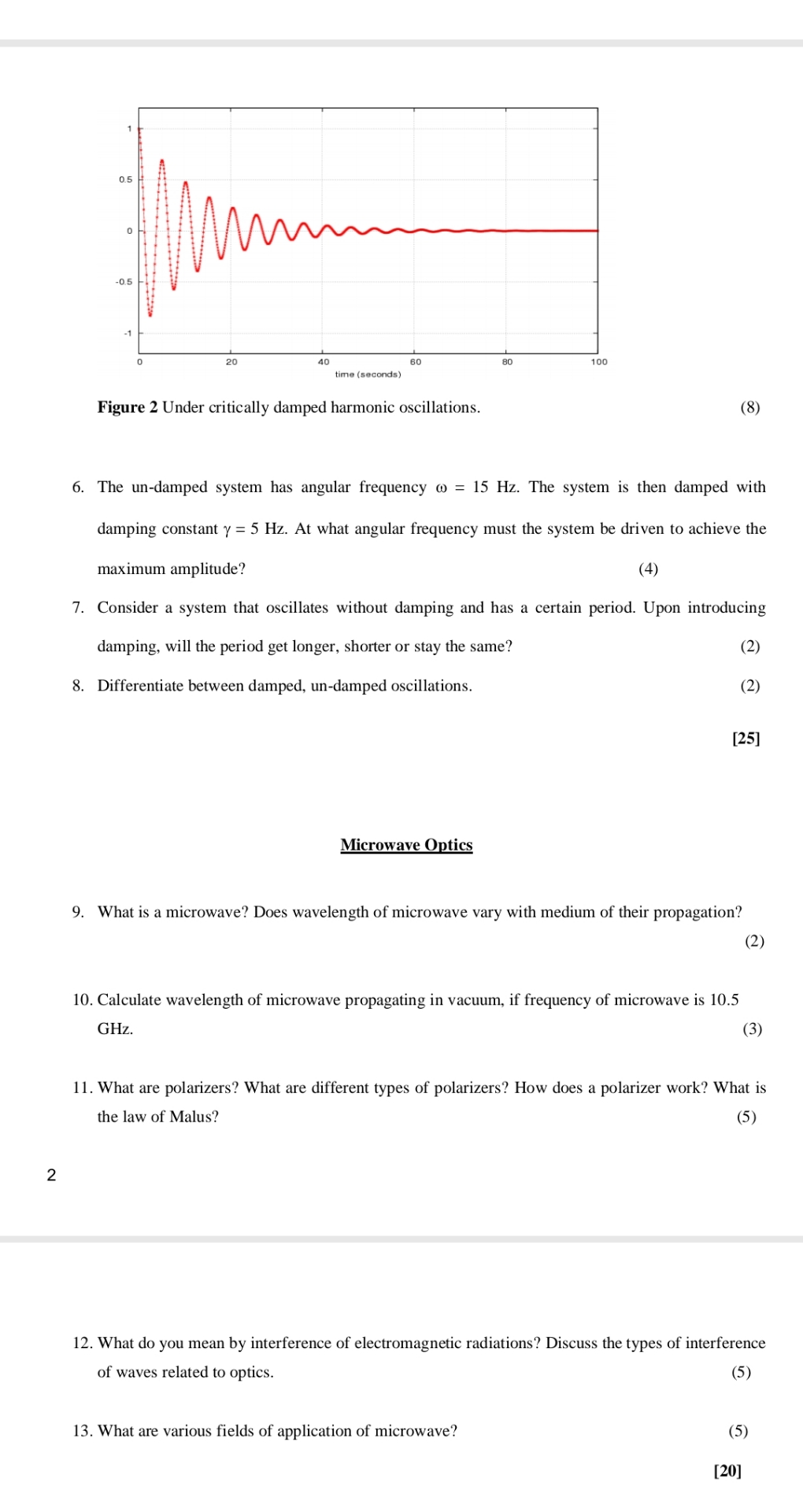 1
0.5
0
-0.5
-1
0
20
40
60
80
100
time (seconds)

**Figure 2** Under critically damped harmonic oscillations. (8)

6. The un-damped system has angular frequency $\omega = 15$ Hz. The system is then damped with damping constant $\gamma = 5$ Hz. At what angular frequency must the system be driven to achieve the maximum amplitude? (4)

7. Consider a system that oscillates without damping and has a certain period. Upon introducing damping, will the period get longer, shorter or stay the same? (2)

8. Differentiate between damped, un-damped oscillations. (2)

[25]

Microwave Optics

9. What is a microwave? Does wavelength of microwave vary with medium of their propagation? (2)

10. Calculate wavelength of microwave propagating in vacuum, if frequency of microwave is 10.5 GHz. (3)

11. What are polarizers? What are different types of polarizers? How does a polarizer work? What is the law of Malus? (5)

2

12. What do you mean by interference of electromagnetic radiations? Discuss the types of interference of waves related to optics. (5)

13. What are various fields of application of microwave? (5)

[20]